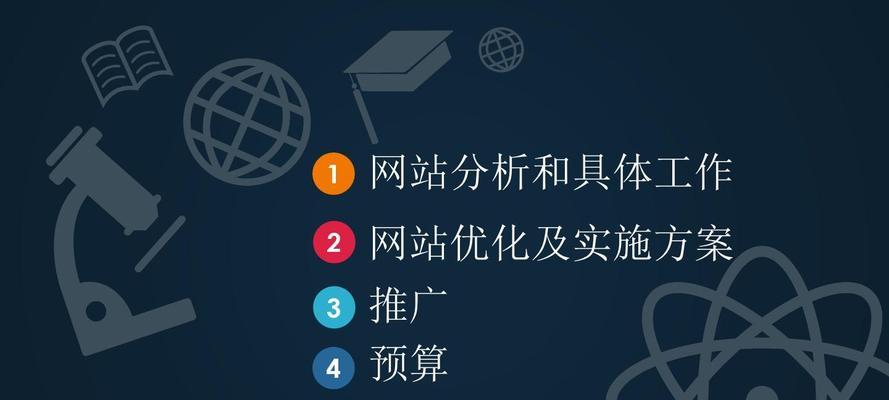 1 网站分析和具体工作
2 网站优化及实施方案
3 推广
4 预算